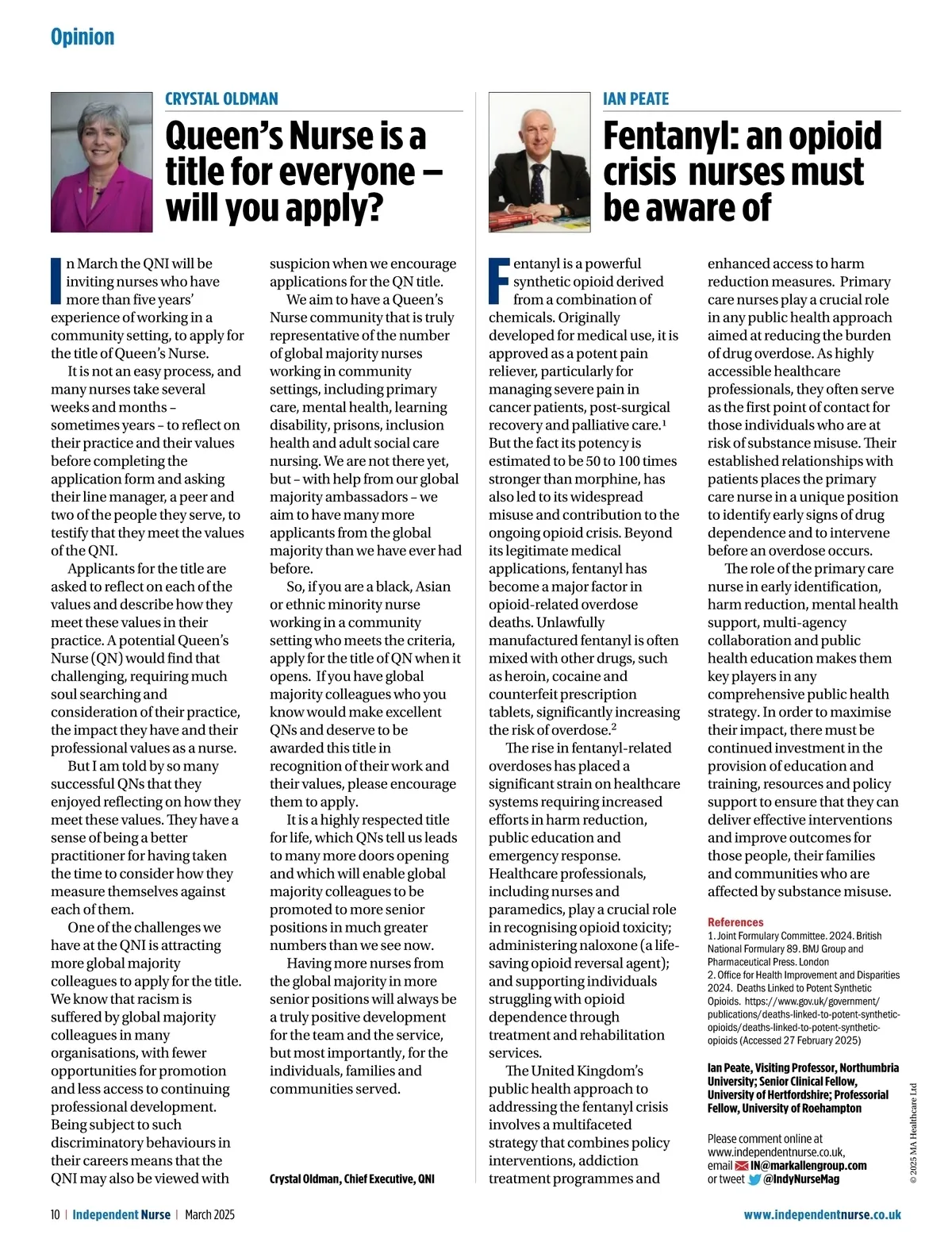 Opinion

CRYSTAL OLDMAN

Queen's Nurse is a title for everyone – will you apply?

In March the QNI will be inviting nurses who have more than five years' experience of working in a community setting, to apply for the title of Queen's Nurse.

It is not an easy process, and many nurses take several weeks and months – sometimes years – to reflect on their practice and their values before completing the application form and asking their line manager, a peer and two of the people they serve, to testify that they meet the values of the QNI.

Applicants for the title are asked to reflect on each of the values and describe how they meet these values in their practice. A potential Queen's Nurse (QN) would find that challenging, requiring much soul searching and consideration of their practice, the impact they have and their professional values as a nurse.

But I am told by so many successful QNs that they enjoyed reflecting on how they meet these values. They have a sense of being a better practitioner for having taken the time to consider how they measure themselves against each of them.

One of the challenges we have at the QNI is attracting more global majority colleagues to apply for the title. We know that racism is suffered by global majority colleagues in many organisations, with fewer opportunities for promotion and less access to continuing professional development. Being subject to such discriminatory behaviours in their careers means that the QNI may also be viewed with suspicion when we encourage applications for the QN title.

We aim to have a Queen's Nurse community that is truly representative of the number of global majority nurses working in community settings, including primary care, mental health, learning disability, prisons, inclusion health and adult social care nursing. We are not there yet, but – with help from our global majority ambassadors – we aim to have many more applicants from the global majority than we have ever had before.

So, if you are a black, Asian or ethnic minority nurse working in a community setting who meets the criteria, apply for the title of QN when it opens. If you have global majority colleagues who you know would make excellent QNs and deserve to be awarded this title in recognition of their work and their values, please encourage them to apply.

It is a highly respected title for life, which QNs tell us leads to many more doors opening and which will enable global majority colleagues to be promoted to more senior positions in much greater numbers than we see now.

Having more nurses from the global majority in more senior positions will always be a truly positive development for the team and the service, but most importantly, for the individuals, families and communities served.

Crystal Oldman, Chief Executive, QNI

IAN PEATE

Fentanyl: an opioid crisis nurses must be aware of

Fentanyl is a powerful synthetic opioid derived from a combination of chemicals. Originally developed for medical use, it is approved as a potent pain reliever, particularly for managing severe pain in cancer patients, post-surgical recovery and palliative care.$^1$ But the fact its potency is estimated to be 50 to 100 times stronger than morphine, has also led to its widespread misuse and contribution to the ongoing opioid crisis. Beyond its legitimate medical applications, fentanyl has become a major factor in opioid-related overdose deaths. Unlawfully manufactured fentanyl is often mixed with other drugs, such as heroin, cocaine and counterfeit prescription tablets, significantly increasing the risk of overdose.$^2$

The rise in fentanyl-related overdoses has placed a significant strain on healthcare systems requiring increased efforts in harm reduction, public education and emergency response. Healthcare professionals, including nurses and paramedics, play a crucial role in recognising opioid toxicity; administering naloxone (a life-saving opioid reversal agent); and supporting individuals struggling with opioid dependence through treatment and rehabilitation services.

The United Kingdom's public health approach to addressing the fentanyl crisis involves a multifaceted strategy that combines policy interventions, addiction treatment programmes and enhanced access to harm reduction measures. Primary care nurses play a crucial role in any public health approach aimed at reducing the burden of drug overdose. As highly accessible healthcare professionals, they often serve as the first point of contact for those individuals who are at risk of substance misuse. Their established relationships with patients places the primary care nurse in a unique position to identify early signs of drug dependence and to intervene before an overdose occurs.

The role of the primary care nurse in early identification, harm reduction, mental health support, multi-agency collaboration and public health education makes them key players in any comprehensive public health strategy. In order to maximise their impact, there must be continued investment in the provision of education and training, resources and policy support to ensure that they can deliver effective interventions and improve outcomes for those people, their families and communities who are affected by substance misuse.

References
1. Joint Formulary Committee. 2024. British National Formulary 89. BMJ Group and Pharmaceutical Press. London
2. Office for Health Improvement and Disparities 2024. Deaths Linked to Potent Synthetic Opioids. https://www.gov.uk/government/publications/deaths-linked-to-potent-synthetic-opioids/deaths-linked-to-potent-synthetic-opioids (Accessed 27 February 2025)

Ian Peate, Visiting Professor, Northumbria University; Senior Clinical Fellow, University of Hertfordshire; Professorial Fellow, University of Roehampton

Please comment online at www.independentnurse.co.uk, email IN@markallengroup.com or tweet @IndyNurseMag

© 2025 MA Healthcare Ltd

10 | Independent Nurse | March 2025

www.independentnurse.co.uk